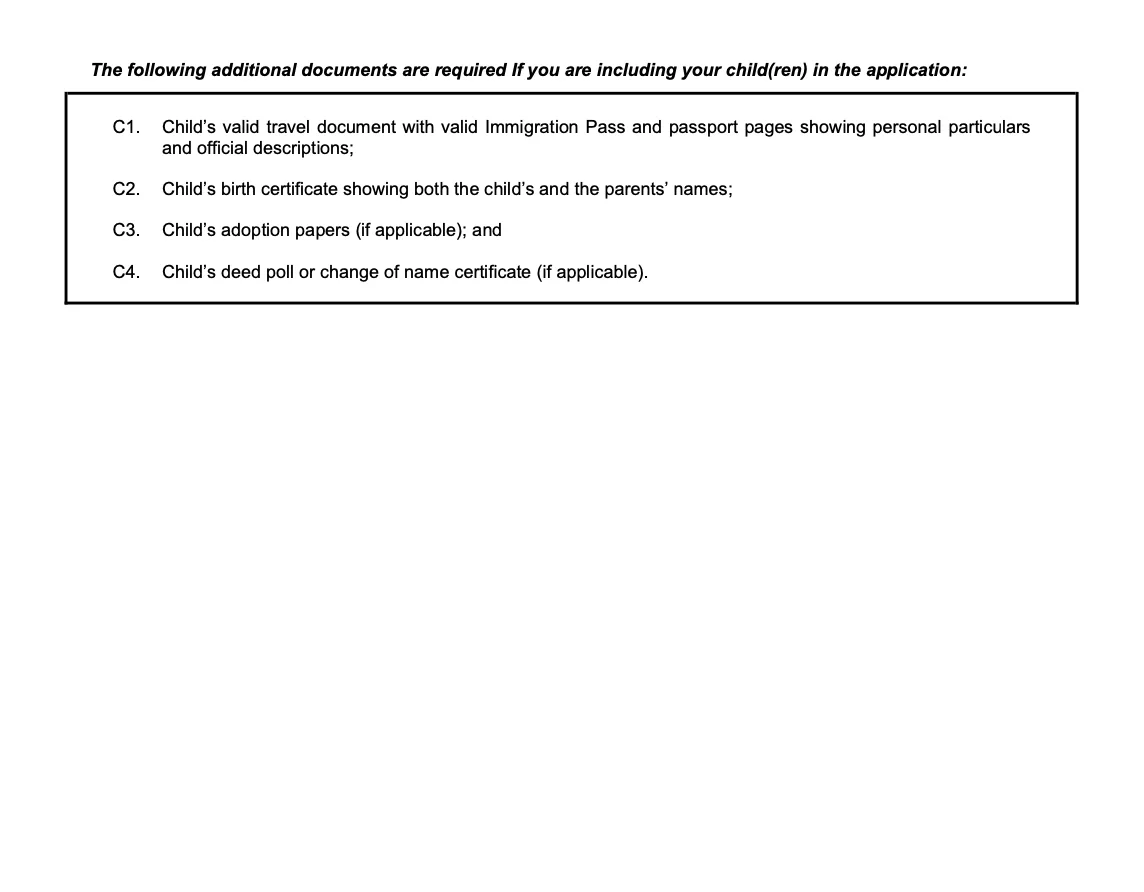 The following additional documents are required If you are including your child(ren) in the application:

C1. Child’s valid travel document with valid Immigration Pass and passport pages showing personal particulars and official descriptions;

C2. Child’s birth certificate showing both the child’s and the parents’ names;

C3. Child’s adoption papers (if applicable); and

C4. Child’s deed poll or change of name certificate (if applicable).